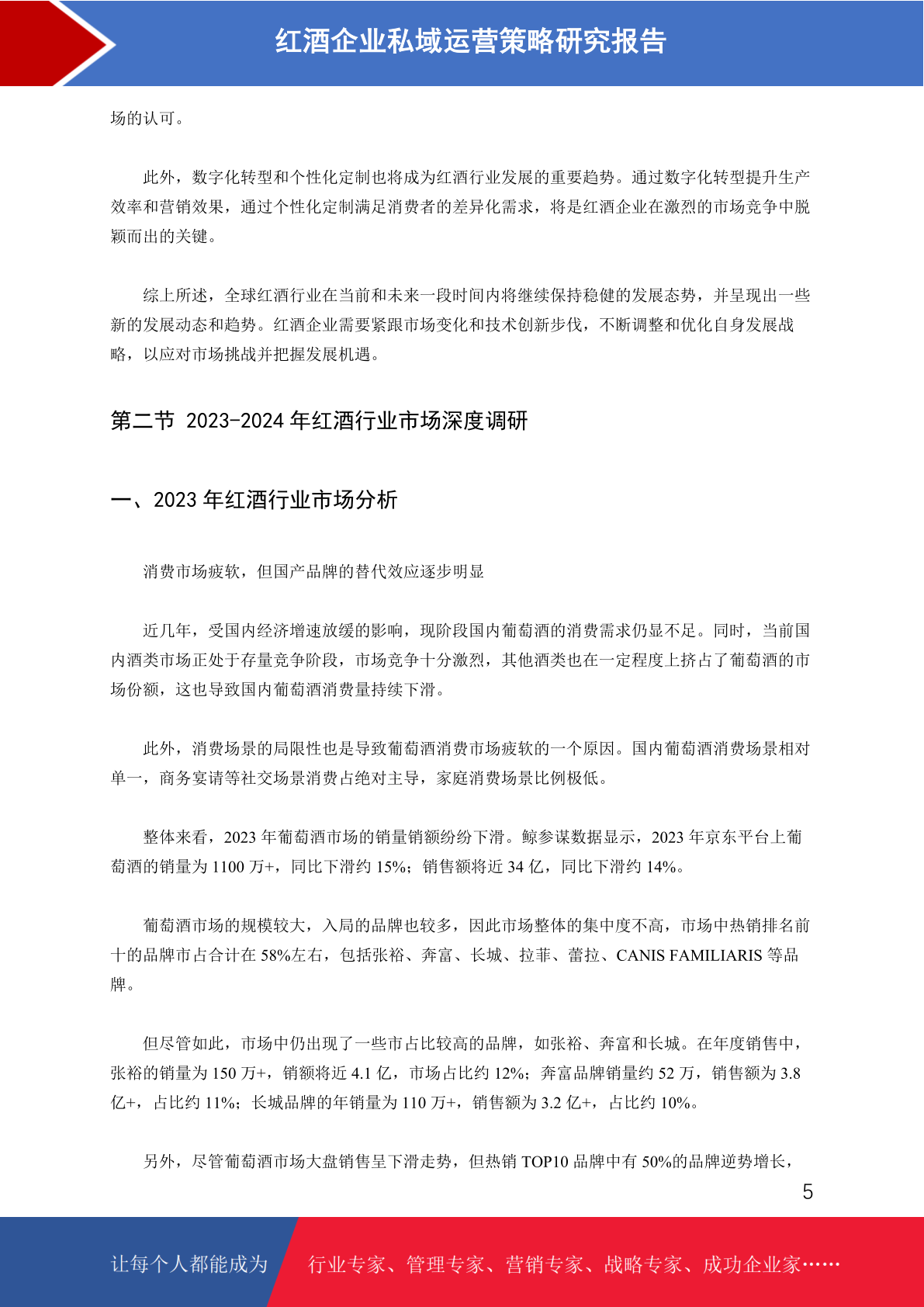 红酒企业私域运营策略研究报告

场的认可。

此外，数字化转型和个性化定制也将成为红酒行业发展的重要趋势。通过数字化转型提升生产效率和营销效果，通过个性化定制满足消费者的差异化需求，将是红酒企业在激烈的市场竞争中脱颖而出的关键。

综上所述，全球红酒行业在当前和未来一段时间内将继续保持稳健的发展态势，并呈现出一些新的发展动态和趋势。红酒企业需要紧跟市场变化和技术创新步伐，不断调整和优化自身发展战略，以应对市场挑战并把握发展机遇。

第二节 2023-2024 年红酒行业市场深度调研

一、2023 年红酒行业市场分析

消费市场疲软，但国产品牌的替代效应逐步明显

近几年，受国内经济增速放缓的影响，现阶段国内葡萄酒的消费需求仍显不足。同时，当前国内酒类市场正处于存量竞争阶段，市场竞争十分激烈，其他酒类也在一定程度上挤占了葡萄酒的市场份额，这也导致国内葡萄酒消费量持续下滑。

此外，消费场景的局限性也是导致葡萄酒消费市场疲软的一个原因。国内葡萄酒消费场景相对单一，商务宴请等社交场景消费占绝对主导，家庭消费场景比例极低。

整体来看，2023 年葡萄酒市场的销量销额纷纷下滑。鲸参谋数据显示，2023 年京东平台上葡萄酒的销量为 1100 万+，同比下滑约 15%；销售额将近 34 亿，同比下滑约 14%。

葡萄酒市场的规模较大，入局的品牌也较多，因此市场整体的集中度不高，市场中热销排名前十的品牌市占合计在 58%左右，包括张裕、奔富、长城、拉菲、蕾拉、CANIS FAMILIARIS 等品牌。

但尽管如此，市场中仍出现了一些市占比较高的品牌，如张裕、奔富和长城。在年度销售中，张裕的销量为 150 万+，销额将近 4.1 亿，市场占比约 12%；奔富品牌销量约 52 万，销售额为 3.8 亿+，占比约 11%；长城品牌的年销量为 110 万+，销售额为 3.2 亿+，占比约 10%。

另外，尽管葡萄酒市场大盘销售呈下滑走势，但热销 TOP10 品牌中有 50%的品牌逆势增长，

5

让每个人都能成为 行业专家、管理专家、营销专家、战略专家、成功企业家……